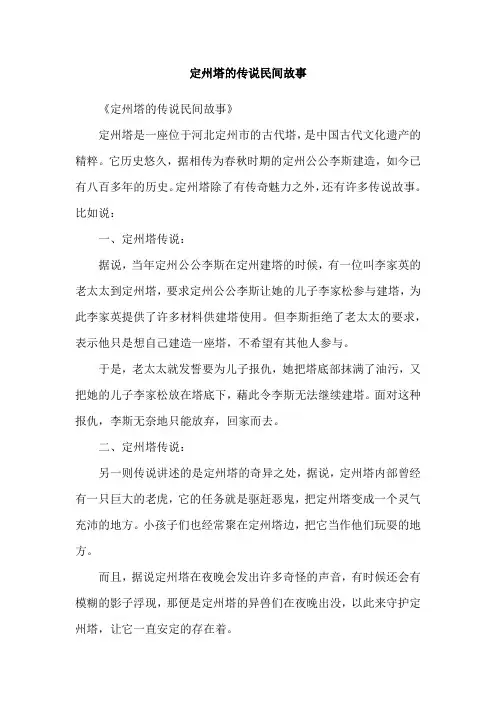 定州塔的传说民间故事

《定州塔的传说民间故事》

定州塔是一座位于河北定州市的古代塔，是中国古代文化遗产的精粹。它历史悠久，据相传为春秋时期的定州公公李斯建造，如今已有八百多年的历史。定州塔除了有传奇魅力之外，还有许多传说故事。比如说：

一、定州塔传说：

据说，当年定州公公李斯在定州建塔的时候，有一位叫李家英的老太太到定州塔，要求定州公公李斯让她的儿子李家松参与建塔，为此李家英提供了许多材料供建塔使用。但李斯拒绝了老太太的要求，表示他只是想自己建造一座塔，不希望有其他人参与。

于是，老太太就发誓要为儿子报仇，她把塔底部抹满了油污，又把她的儿子李家松放在塔底下，藉此令李斯无法继续建塔。面对这种报仇，李斯无奈地只能放弃，回家而去。

二、定州塔传说：

另一则传说讲述的是定州塔的奇异之处，据说，定州塔内部曾经有一只巨大的老虎，它的任务就是驱赶恶鬼，把定州塔变成一个灵气充沛的地方。小孩子们也经常聚在定州塔边，把它当作他们玩耍的地方。

而且，据说定州塔在夜晚会发出许多奇怪的声音，有时候还会有模糊的影子浮现，那便是定州塔的异兽们在夜晚出没，以此来守护定州塔，让它一直安定的存在着。